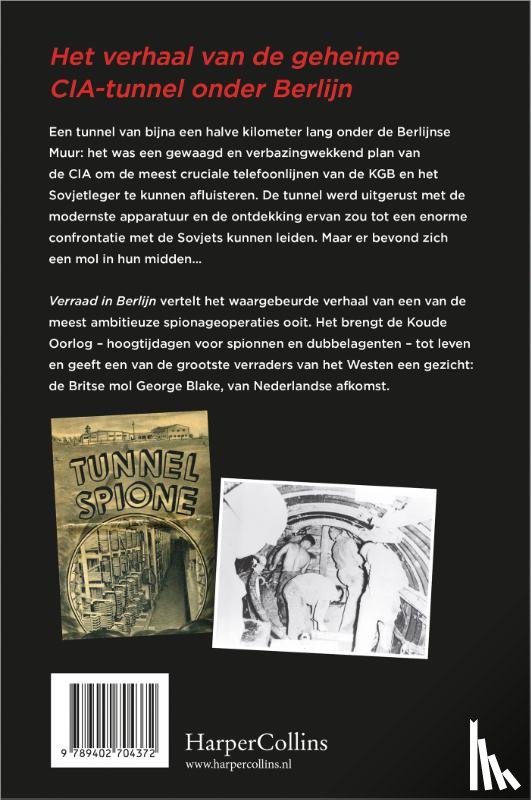 Het verhaal van de geheime CIA-tunnel onder Berlijn

Een tunnel van bijna een halve kilometer lang onder de Berlijnse Muur: het was een gewaagd en verbazingwekkend plan van de CIA om de meest cruciale telefoonlijnen van de KGB en het Sovjetleger te kunnen afluisteren. De tunnel werd uitgerust met de modernste apparatuur en de ontdekking ervan zou tot een enorme confrontatie met de Sovjets kunnen leiden. Maar er bevond zich een mol in hun midden...

Verraad in Berlijn vertelt het waargebeurde verhaal van een van de meest ambitieuze spionageoperaties ooit. Het brengt de Koude Oorlog – hoogtijdagen voor spionnen en dubbelagenten – tot leven en geeft een van de grootste verraders van het Westen een gezicht: de Britse mol George Blake, van Nederlandse afkomst.

TUNNEL SPIONE

9 789402 704372

HarperCollins
www.harpercollins.nl